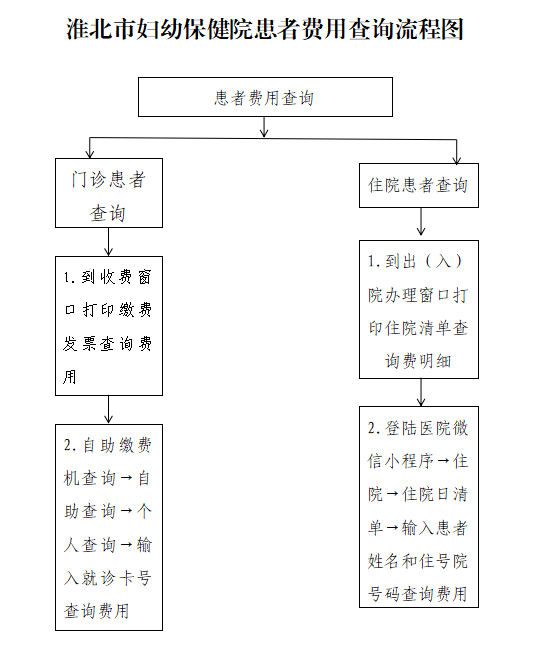 淮北市妇幼保健院患者费用查询流程图

患者费用查询

门诊患者查询

1.到收费窗口打印缴费发票查询费用

2.自助缴费机查询→自助查询→个人查询→输入就诊卡号查询费用

住院患者查询

1.到出（入）院办理窗口打印住院清单查询费明细

2.登陆医院微信小程序→住院→住院日清单→输入患者姓名和住号院号码查询费用